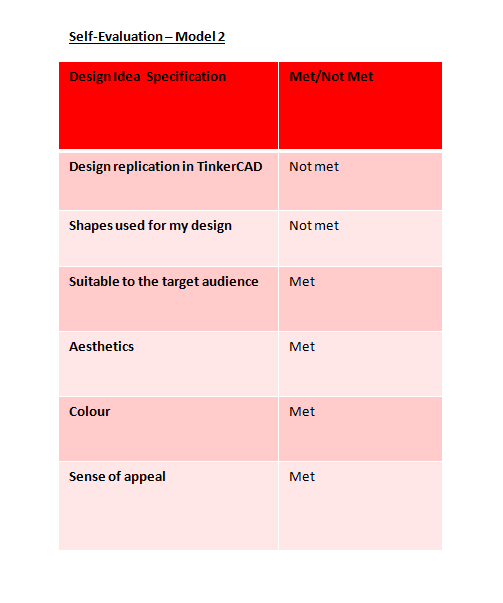 Self-Evaluation – Model 2

| Design Idea Specification | Met/Not Met |
|---|---|
| Design replication in TinkerCAD | Not met |
| Shapes used for my design | Not met |
| Suitable to the target audience | Met |
| Aesthetics | Met |
| Colour | Met |
| Sense of appeal | Met |